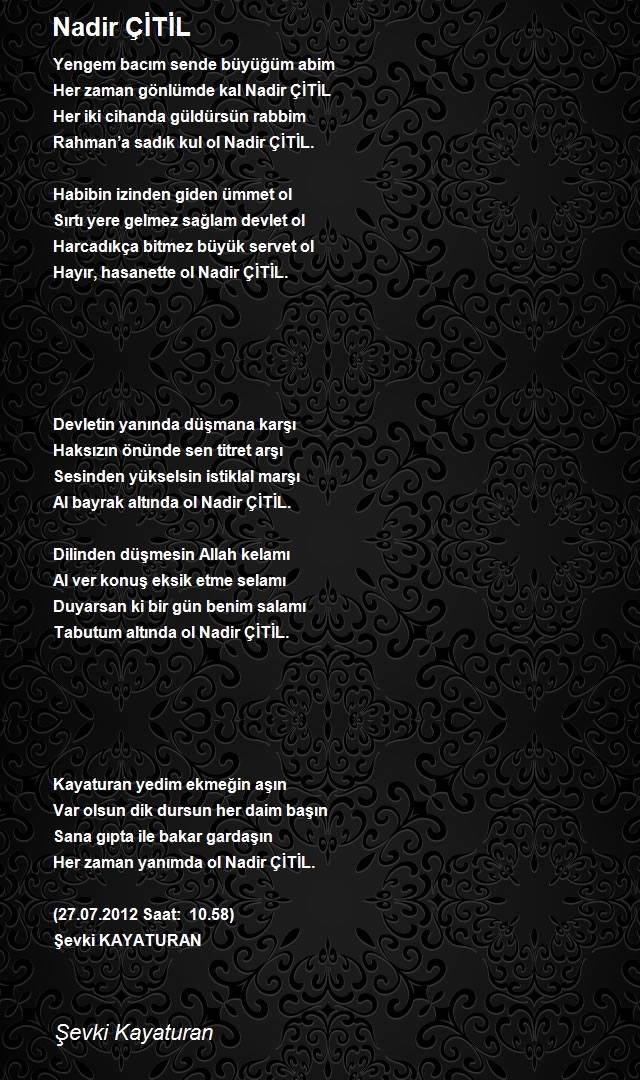 Nadir ÇİTİL

Yengem bacım sende büyüğüm abim
Her zaman gönlümde kal Nadir ÇİTİL
Her iki cihanda güldürsün rabbim
Rahman'a sadık kul ol Nadir ÇİTİL.

Habibin izinden giden ümmet ol
Sırtı yere gelmez sağlam devlet ol
Harcadıkça bitmez büyük servet ol
Hayır, hasanette ol Nadir ÇİTİL.

Devletin yanında düşmana karşı
Haksızın önünde sen titret arşı
Sesinden yükselsin istiklal marşı
Al bayrak altında ol Nadir ÇİTİL.

Dilinden düşmesin Allah kelamı
Al ver konuş eksik etme selamı
Duyarsan ki bir gün benim salamı
Tabutum altında ol Nadir ÇİTİL.

Kayaturan yedim ekmeğin aşın
Var olsun dik dursun her daim başın
Sana gıpta ile bakar gardaşın
Her zaman yanımda ol Nadir ÇİTİL.

(27.07.2012 Saat: 10.58)
Şevki KAYATURAN

Şevki Kayaturan